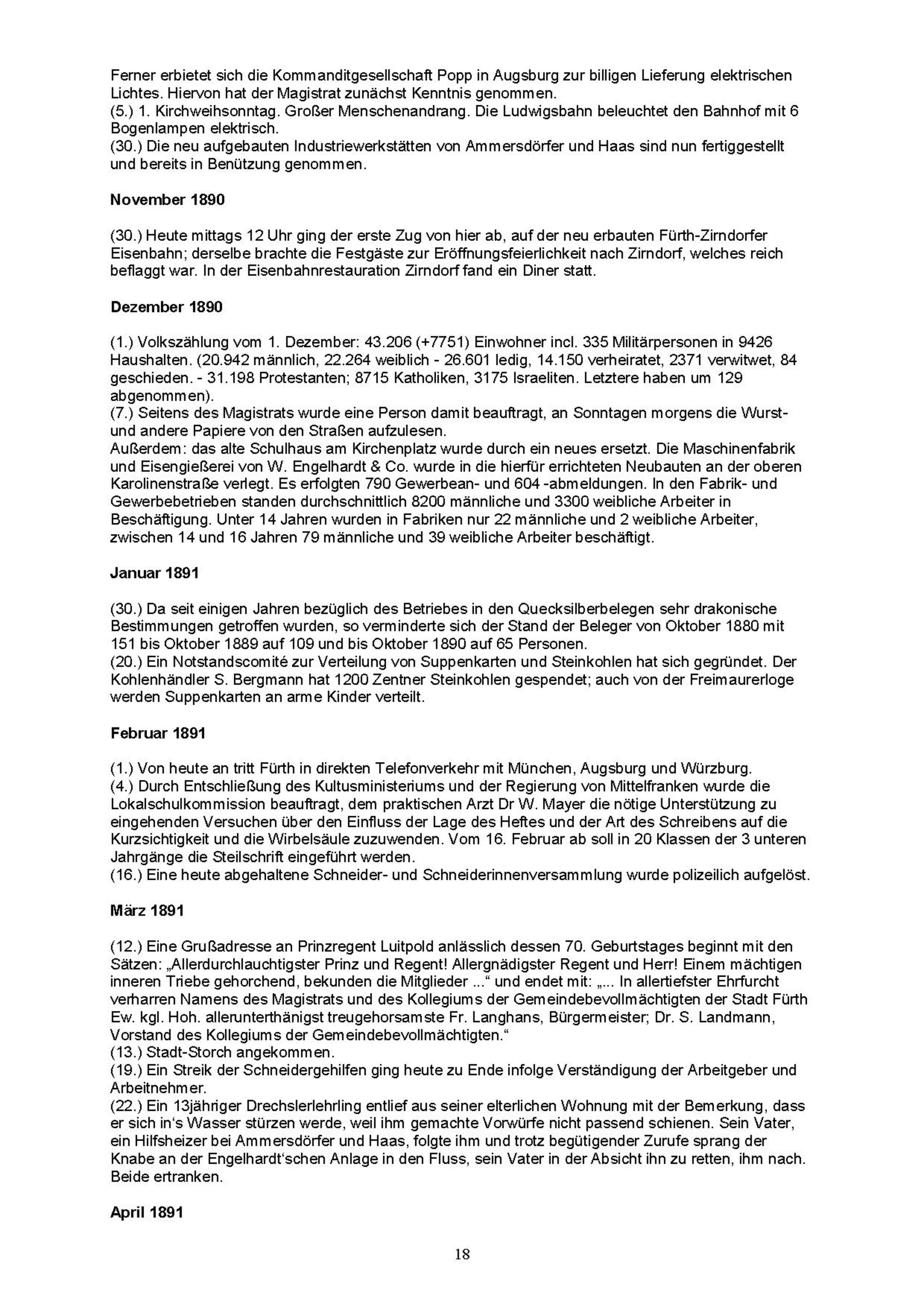 Ferner erbietet sich die Kommanditgesellschaft Popp in Augsburg zur billigen Lieferung elektrischen Lichtes. Hiervon hat der Magistrat zunächst Kenntnis genommen.
(5.) 1. Kirchweihsonntag. Großer Menschenandrang. Die Ludwigsbahn beleuchtet den Bahnhof mit 6 Bogenlampen elektrisch.
(30.) Die neu aufgebauten Industriewerkstätten von Ammersdörfer und Haas sind nun fertiggestellt und bereits in Benützung genommen.

November 1890

(30.) Heute mittags 12 Uhr ging der erste Zug von hier ab, auf der neu erbauten Fürth-Zirndorfer Eisenbahn; derselbe brachte die Festgäste zur Eröffnungsfeierlichkeit nach Zirndorf, welches reich beflaggt war. In der Eisenbahnrestauration Zirndorf fand ein Diner statt.

Dezember 1890

(1.) Volkszählung vom 1. Dezember: 43.206 (+7751) Einwohner incl. 335 Militärpersonen in 9426 Haushalten. (20.942 männlich, 22.264 weiblich - 26.601 ledig, 14.150 verheiratet, 2371 verwitwet, 84 geschieden. - 31.198 Protestanten; 8715 Katholiken, 3175 Israeliten. Letztere haben um 129 abgenommen).
(7.) Seitens des Magistrats wurde eine Person damit beauftragt, an Sonntagen morgens die Wurst- und andere Papiere von den Straßen aufzulesen.
Außerdem: das alte Schulhaus am Kirchenplatz wurde durch ein neues ersetzt. Die Maschinenfabrik und Eisengießerei von W. Engelhardt & Co. wurde in die hierfür errichteten Neubauten an der oberen Karolinenstraße verlegt. Es erfolgten 790 Gewerbean- und 604 -abmeldungen. In den Fabrik- und Gewerbebetrieben standen durchschnittlich 8200 männliche und 3300 weibliche Arbeiter in Beschäftigung. Unter 14 Jahren wurden in Fabriken nur 22 männliche und 2 weibliche Arbeiter, zwischen 14 und 16 Jahren 79 männliche und 39 weibliche Arbeiter beschäftigt.

Januar 1891

(30.) Da seit einigen Jahren bezüglich des Betriebes in den Quecksilberbelegen sehr drakonische Bestimmungen getroffen wurden, so verminderte sich der Stand der Beleger von Oktober 1880 mit 151 bis Oktober 1889 auf 109 und bis Oktober 1890 auf 65 Personen.
(20.) Ein Notstandscomité zur Verteilung von Suppenkarten und Steinkohlen hat sich gegründet. Der Kohlenhändler S. Bergmann hat 1200 Zentner Steinkohlen gespendet; auch von der Freimaurerloge werden Suppenkarten an arme Kinder verteilt.

Februar 1891

(1.) Von heute an tritt Fürth in direkten Telefonverkehr mit München, Augsburg und Würzburg.
(4.) Durch Entschließung des Kultusministeriums und der Regierung von Mittelfranken wurde die Lokalschulkommission beauftragt, dem praktischen Arzt Dr W. Mayer die nötige Unterstützung zu eingehenden Versuchen über den Einfluss der Lage des Heftes und der Art des Schreibens auf die Kurzsichtigkeit und die Wirbelsäule zuzuwenden. Vom 16. Februar ab soll in 20 Klassen der 3 unteren Jahrgänge die Steilschrift eingeführt werden.
(16.) Eine heute abgehaltene Schneider- und Schneiderinnenversammlung wurde polizeilich aufgelöst.

März 1891

(12.) Eine Grußadresse an Prinzregent Luitpold anlässlich dessen 70. Geburtstages beginnt mit den Sätzen: „Allerdurchlauchtigster Prinz und Regent! Allergnädigster Regent und Herr! Einem mächtigen inneren Triebe gehorchend, bekunden die Mitglieder ...“ und endet mit: „... In allertiefster Ehrfurcht verharren Namens des Magistrats und des Kollegiums der Gemeindebevollmächtigten der Stadt Fürth Ew. kgl. Hoh. allerunterthänigst treugehorsamste Fr. Langhans, Bürgermeister; Dr. S. Landmann, Vorstand des Kollegiums der Gemeindebevollmächtigten.“
(13.) Stadt-Storch angekommen.
(19.) Ein Streik der Schneidergehilfen ging heute zu Ende infolge Verständigung der Arbeitgeber und Arbeitnehmer.
(22.) Ein 13jähriger Drechslerlehrling entlief aus seiner elterlichen Wohnung mit der Bemerkung, dass er sich in‘s Wasser stürzen werde, weil ihm gemachte Vorwürfe nicht passend schienen. Sein Vater, ein Hilfsheizer bei Ammersdörfer und Haas, folgte ihm und trotz begütigender Zurufe sprang der Knabe an der Engelhardt‘schen Anlage in den Fluss, sein Vater in der Absicht ihn zu retten, ihm nach. Beide ertranken.

April 1891

18